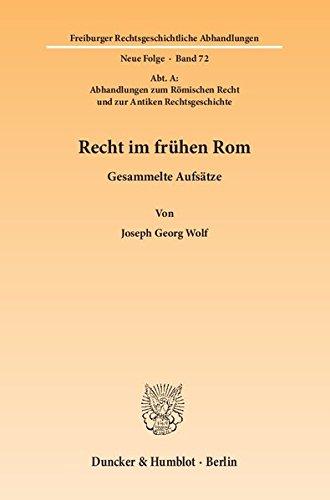 Freiburger Rechtsgeschichtliche Abhandlungen

Neue Folge · Band 72

Abt. A:
Abhandlungen zum Römischen Recht
und zur Antiken Rechtsgeschichte

Recht im frühen Rom

Gesammelte Aufsätze

Von

Joseph Georg Wolf

Duncker & Humblot · Berlin